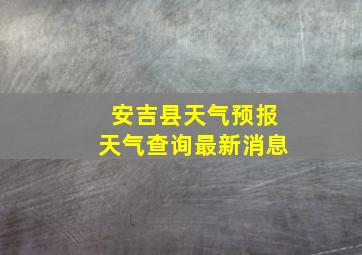 安吉县天气预报
天气查询最新消息